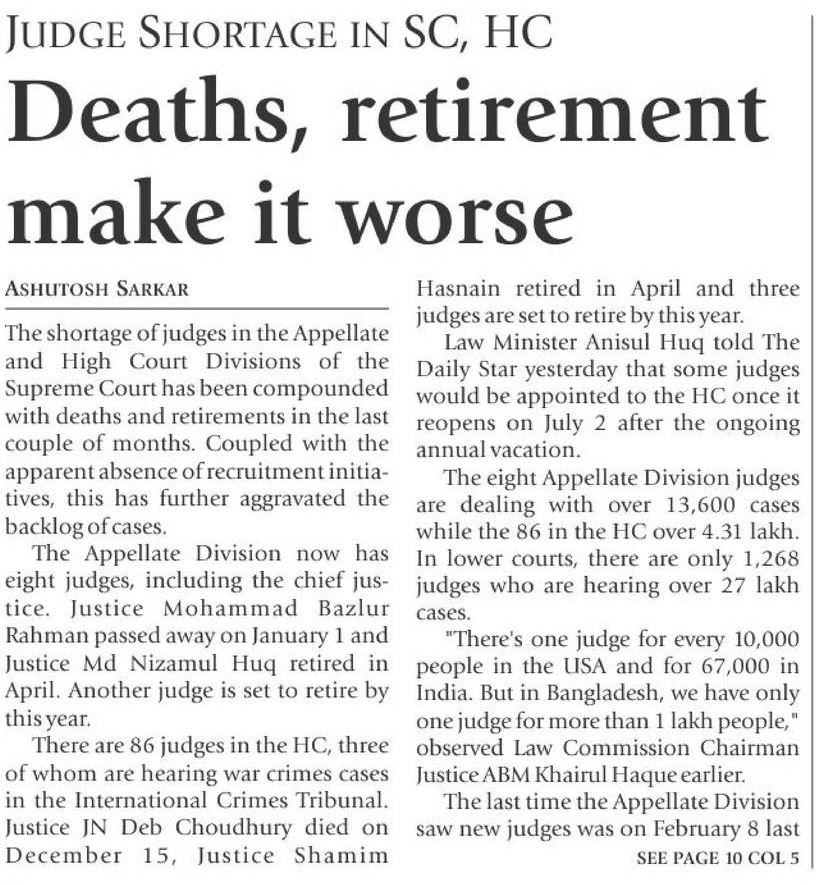 JUDGE SHORTAGE IN SC, HC

Deaths, retirement make it worse

ASHUTOSH SARKAR

The shortage of judges in the Appellate and High Court Divisions of the Supreme Court has been compounded with deaths and retirements in the last couple of months. Coupled with the apparent absence of recruitment initiatives, this has further aggravated the backlog of cases.

The Appellate Division now has eight judges, including the chief justice. Justice Mohammad Bazlur Rahman passed away on January 1 and Justice Md Nizamul Huq retired in April. Another judge is set to retire by this year.

There are 86 judges in the HC, three of whom are hearing war crimes cases in the International Crimes Tribunal. Justice JN Deb Choudhury died on December 15, Justice Shamim Hasnain retired in April and three judges are set to retire by this year.

Law Minister Anisul Huq told The Daily Star yesterday that some judges would be appointed to the HC once it reopens on July 2 after the ongoing annual vacation.

The eight Appellate Division judges are dealing with over 13,600 cases while the 86 in the HC over 4.31 lakh. In lower courts, there are only 1,268 judges who are hearing over 27 lakh cases.

"There's one judge for every 10,000 people in the USA and for 67,000 in India. But in Bangladesh, we have only one judge for more than 1 lakh people," observed Law Commission Chairman Justice ABM Khairul Haque earlier.

The last time the Appellate Division saw new judges was on February 8 last

SEE PAGE 10 COL 5